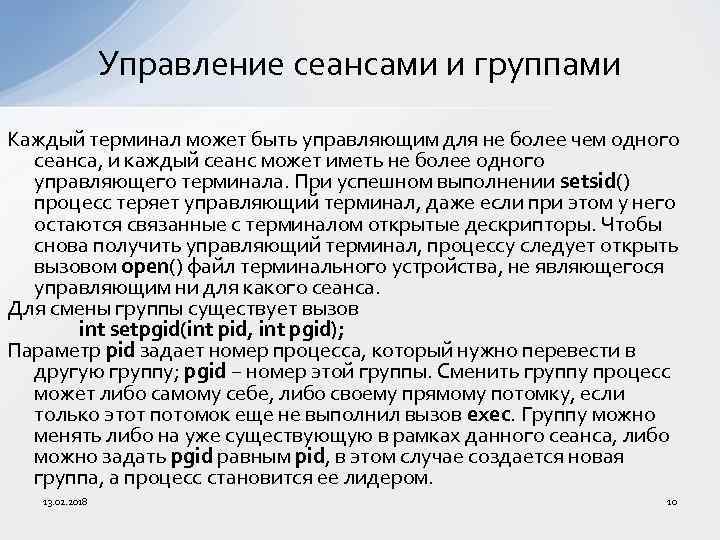 Управление сеансами и группами

Каждый терминал может быть управляющим для не более чем одного сеанса, и каждый сеанс может иметь не более одного управляющего терминала. При успешном выполнении setsid() процесс теряет управляющий терминал, даже если при этом у него остаются связанные с терминалом открытые дескрипторы. Чтобы снова получить управляющий терминал, процессу следует открыть вызовом open() файл терминального устройства, не являющегося управляющим ни для какого сеанса.

Для смены группы существует вызов

int setpgid(int pid, int pgid);

Параметр pid задает номер процесса, который нужно перевести в другую группу; pgid – номер этой группы. Сменить группу процесс может либо самому себе, либо своему прямому потомку, если только этот потомок еще не выполнил вызов exec. Группу можно менять либо на уже существующую в рамках данного сеанса, либо можно задать pgid равным pid, в этом случае создается новая группа, а процесс становится ее лидером.

13.02.2018

10